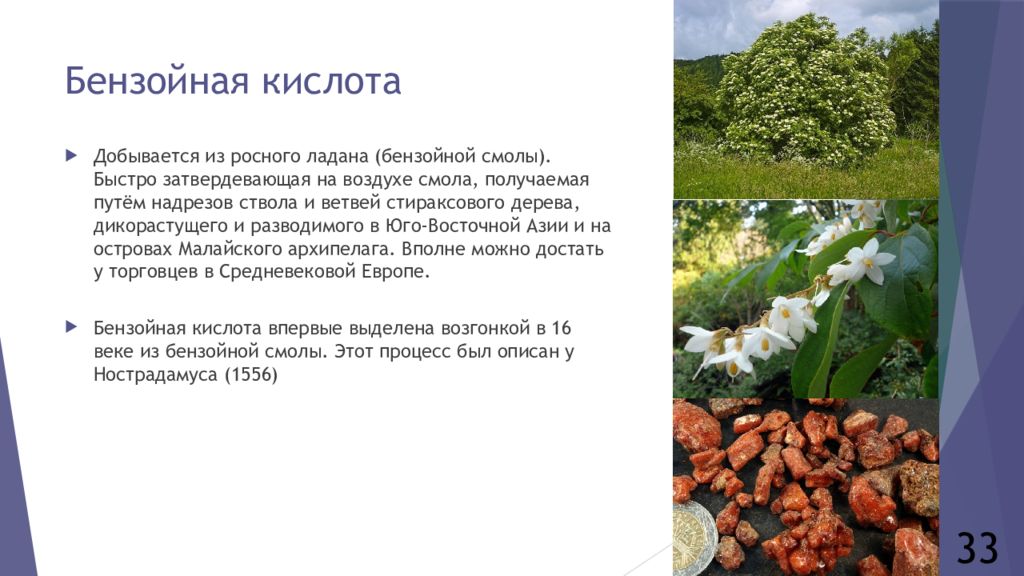 Бензойная кислота

Добывается из росного ладана (бензойной смолы). Быстро затвердевающая на воздухе смола, получаемая путём надрезов ствола и ветвей стираксового дерева, дикорастущего и разводимого в Юго-Восточной Азии и на островах Малайского архипелага. Вполне можно достать у торговцев в Средневековой Европе.

Бензойная кислота впервые выделена возгонкой в 16 веке из бензойной смолы. Этот процесс был описан у Нострадамуса (1556)

33